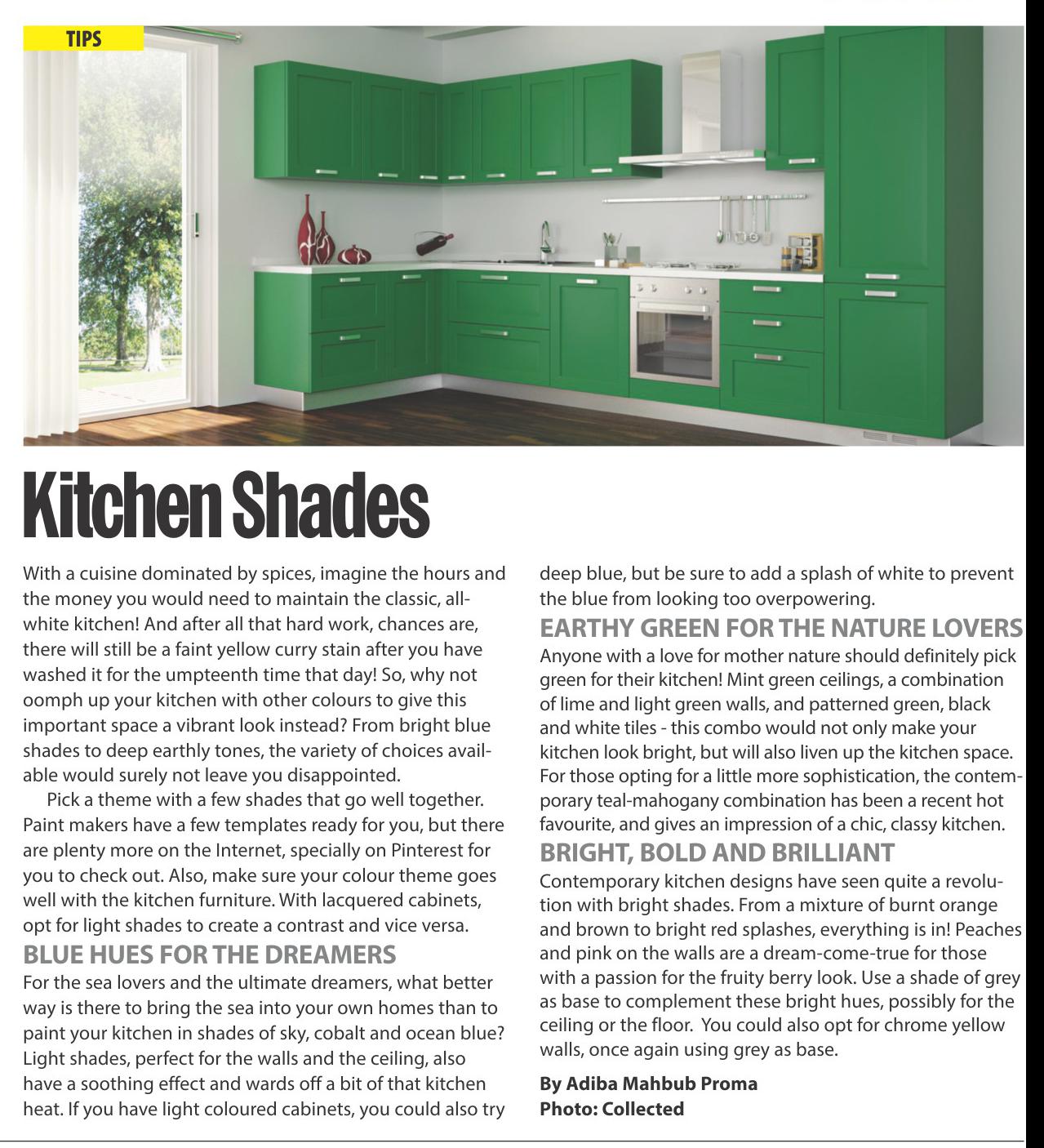 TIPS

Kitchen Shades

With a cuisine dominated by spices, imagine the hours and the money you would need to maintain the classic, all-white kitchen! And after all that hard work, chances are, there will still be a faint yellow curry stain after you have washed it for the umpteenth time that day! So, why not oomph up your kitchen with other colours to give this important space a vibrant look instead? From bright blue shades to deep earthly tones, the variety of choices available would surely not leave you disappointed.

Pick a theme with a few shades that go well together. Paint makers have a few templates ready for you, but there are plenty more on the Internet, specially on Pinterest for you to check out. Also, make sure your colour theme goes well with the kitchen furniture. With lacquered cabinets, opt for light shades to create a contrast and vice versa.

BLUE HUES FOR THE DREAMERS

For the sea lovers and the ultimate dreamers, what better way is there to bring the sea into your own homes than to paint your kitchen in shades of sky, cobalt and ocean blue? Light shades, perfect for the walls and the ceiling, also have a soothing effect and wards off a bit of that kitchen heat. If you have light coloured cabinets, you could also try deep blue, but be sure to add a splash of white to prevent the blue from looking too overpowering.

EARTHY GREEN FOR THE NATURE LOVERS

Anyone with a love for mother nature should definitely pick green for their kitchen! Mint green ceilings, a combination of lime and light green walls, and patterned green, black and white tiles - this combo would not only make your kitchen look bright, but will also liven up the kitchen space. For those opting for a little more sophistication, the contemporary teal-mahogany combination has been a recent hot favourite, and gives an impression of a chic, classy kitchen.

BRIGHT, BOLD AND BRILLIANT

Contemporary kitchen designs have seen quite a revolution with bright shades. From a mixture of burnt orange and brown to bright red splashes, everything is in! Peaches and pink on the walls are a dream-come-true for those with a passion for the fruity berry look. Use a shade of grey as base to complement these bright hues, possibly for the ceiling or the floor. You could also opt for chrome yellow walls, once again using grey as base.

By Adiba Mahbub Proma
Photo: Collected